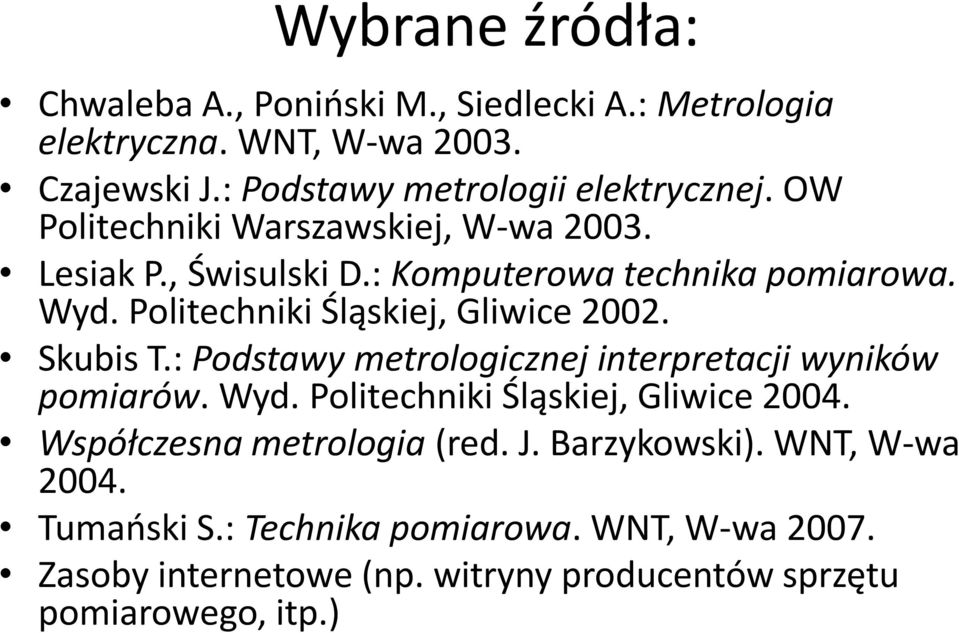 Wybrane źródła:

• Chwaleba A., Poniński M., Siedlecki A.: Metrologia elektryczna. WNT, W-wa 2003.
• Czajewski J.: Podstawy metrologii elektrycznej. OW Politechniki Warszawskiej, W-wa 2003.
• Lesiak P., Świsulski D.: Komputerowa technika pomiarowa. Wyd. Politechniki Śląskiej, Gliwice 2002.
• Skubis T.: Podstawy metrologicznej interpretacji wyników pomiarów. Wyd. Politechniki Śląskiej, Gliwice 2004.
• Współczesna metrologia (red. J. Barzykowski). WNT, W-wa 2004.
• Tumański S.: Technika pomiarowa. WNT, W-wa 2007.
• Zasoby internetowe (np. witryny producentów sprzętu pomiarowego, itp.)